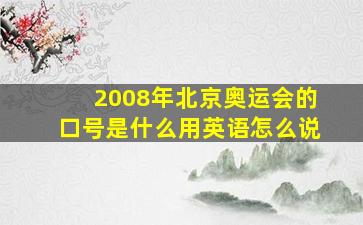 2008年北京奥运会的口号是什么用英语怎么说